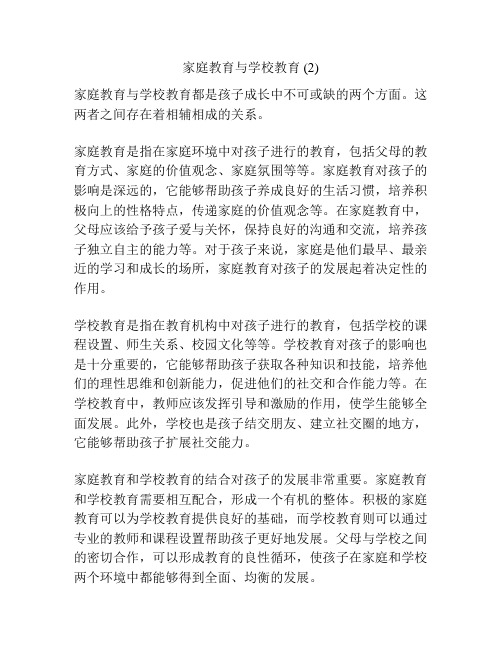 家庭教育与学校教育 (2)

家庭教育与学校教育都是孩子成长中不可或缺的两个方面。这两者之间存在着相辅相成的关系。

家庭教育是指在家庭环境中对孩子进行的教育，包括父母的教育方式、家庭的价值观念、家庭氛围等等。家庭教育对孩子的影响是深远的，它能够帮助孩子养成良好的生活习惯，培养积极向上的性格特点，传递家庭的价值观念等。在家庭教育中，父母应该给予孩子爱与关怀，保持良好的沟通和交流，培养孩子独立自主的能力等。对于孩子来说，家庭是他们最早、最亲近的学习和成长的场所，家庭教育对孩子的发展起着决定性的作用。

学校教育是指在教育机构中对孩子进行的教育，包括学校的课程设置、师生关系、校园文化等等。学校教育对孩子的影响也是十分重要的，它能够帮助孩子获取各种知识和技能，培养他们的理性思维和创新能力，促进他们的社交和合作能力等。在学校教育中，教师应该发挥引导和激励的作用，使学生能够全面发展。此外，学校也是孩子结交朋友、建立社交圈的地方，它能够帮助孩子扩展社交能力。

家庭教育和学校教育的结合对孩子的发展非常重要。家庭教育和学校教育需要相互配合，形成一个有机的整体。积极的家庭教育可以为学校教育提供良好的基础，而学校教育则可以通过专业的教师和课程设置帮助孩子更好地发展。父母与学校之间的密切合作，可以形成教育的良性循环，使孩子在家庭和学校两个环境中都能够得到全面、均衡的发展。